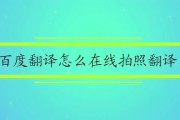 百度翻译怎么在线拍照翻译